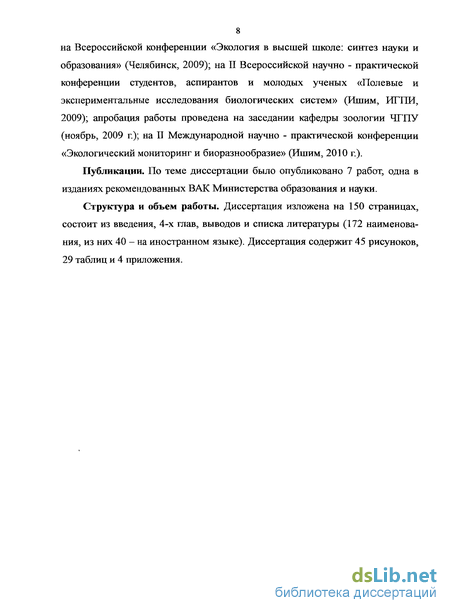 8

на Всероссийской конференции «Экология в высшей школе: синтез науки и образования» (Челябинск, 2009); на II Всероссийской научно - практической конференции студентов, аспирантов и молодых ученых «Полевые и экспериментальные исследования биологических систем» (Ишим, ИГПИ, 2009); апробация работы проведена на заседании кафедры зоологии ЧГПУ (ноябрь, 2009 г.); на II Международной научно - практической конференции «Экологический мониторинг и биоразнообразие» (Ишим, 2010 г.).

Публикации. По теме диссертации было опубликовано 7 работ, одна в изданиях рекомендованных ВАК Министерства образования и науки.

Структура и объем работы. Диссертация изложена на 150 страницах, состоит из введения, 4-х глав, выводов и списка литературы (172 наименования, из них 40 – на иностранном языке). Диссертация содержит 45 рисунков, 29 таблиц и 4 приложения.

dsLib.net
библиотека диссертаций